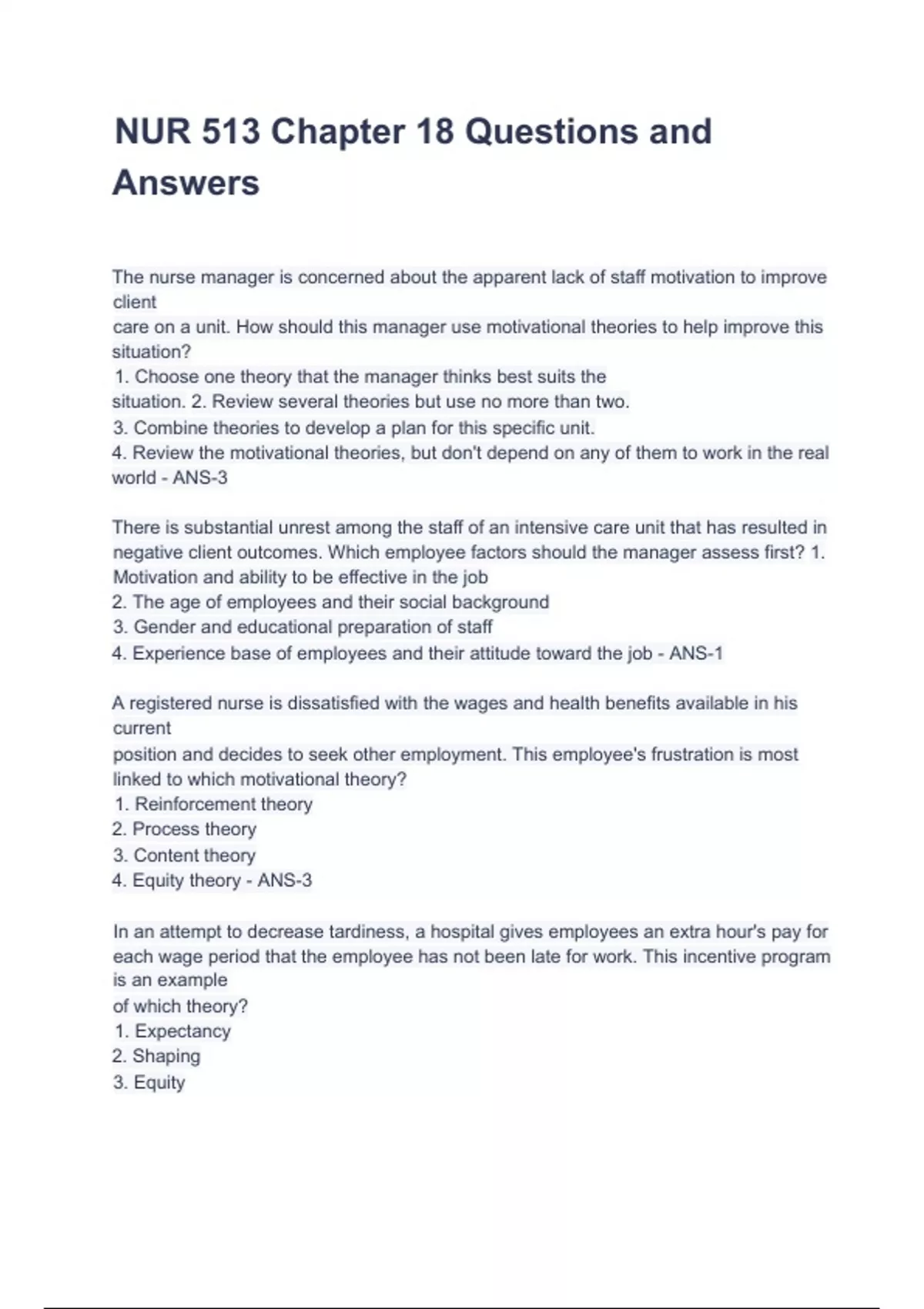 NUR 513 Chapter 18 Questions and Answers

The nurse manager is concerned about the apparent lack of staff motivation to improve client
care on a unit. How should this manager use motivational theories to help improve this situation?
1. Choose one theory that the manager thinks best suits the
situation. 2. Review several theories but use no more than two.
3. Combine theories to develop a plan for this specific unit.
4. Review the motivational theories, but don't depend on any of them to work in the real world - ANS-3

There is substantial unrest among the staff of an intensive care unit that has resulted in negative client outcomes. Which employee factors should the manager assess first? 1. Motivation and ability to be effective in the job
2. The age of employees and their social background
3. Gender and educational preparation of staff
4. Experience base of employees and their attitude toward the job - ANS-1

A registered nurse is dissatisfied with the wages and health benefits available in his current
position and decides to seek other employment. This employee's frustration is most linked to which motivational theory?
1. Reinforcement theory
2. Process theory
3. Content theory
4. Equity theory - ANS-3

In an attempt to decrease tardiness, a hospital gives employees an extra hour's pay for each wage period that the employee has not been late for work. This incentive program is an example
of which theory?
1. Expectancy
2. Shaping
3. Equity